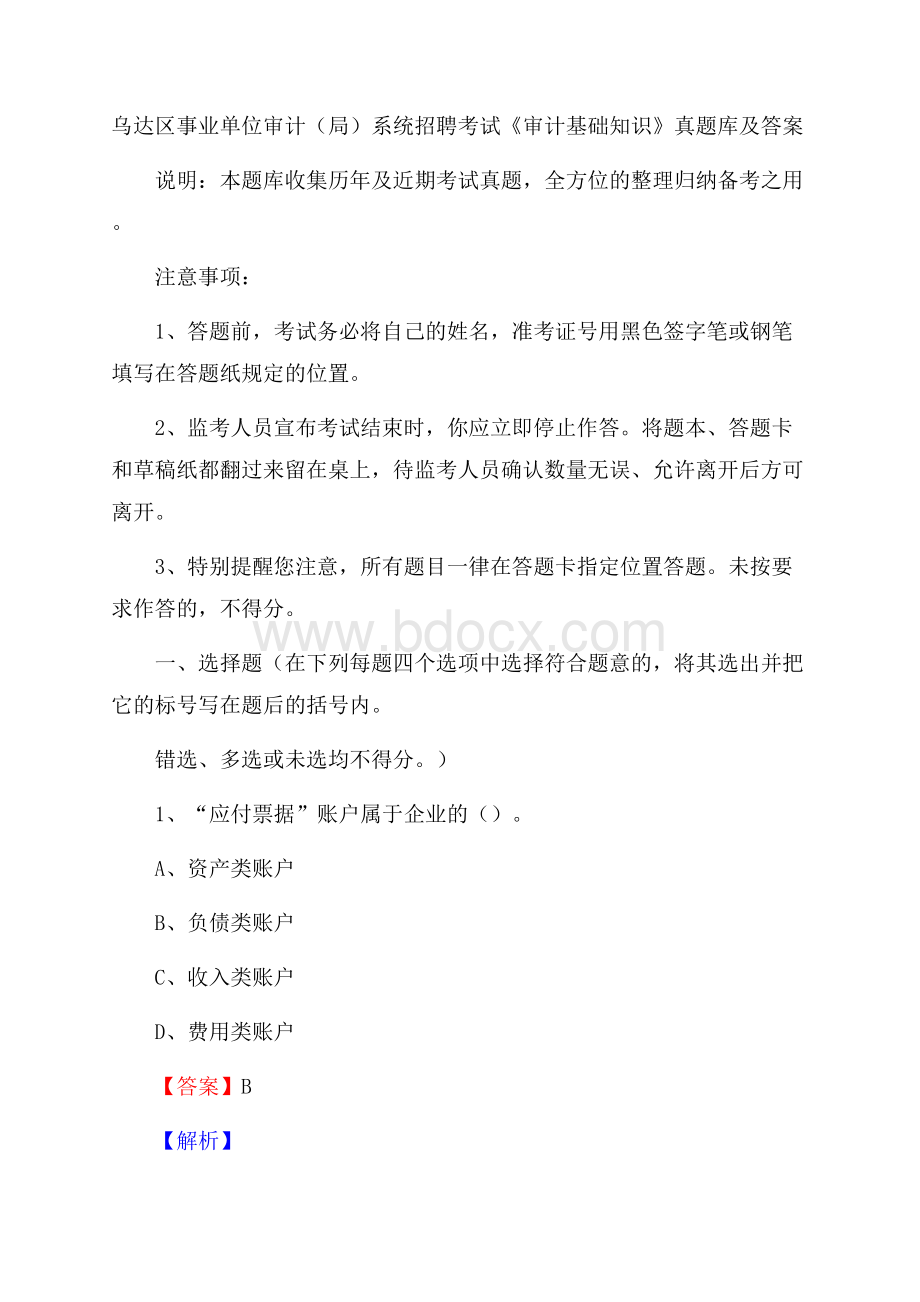 乌达区事业单位审计（局）系统招聘考试《审计基础知识》真题库及答案

说明：本题库收集历年及近期考试真题，全方位的整理归纳备考之用。

注意事项：

1、答题前，考试务必将自己的姓名，准考证号用黑色签字笔或钢笔填写在答题纸规定的位置。

2、监考人员宣布考试结束时，你应立即停止作答。将题本、答题卡和草稿纸都翻过来留在桌上，待监考人员确认数量无误、允许离开后方可离开。

3、特别提醒您注意，所有题目一律在答题卡指定位置答题。未按要求作答的，不得分。

www.bdocx.com

一、选择题（在下列每题四个选项中选择符合题意的，将其选出并把它的标号写在题后的括号内。

错选、多选或未选均不得分。）

1、“应付票据”账户属于企业的（）。

A、资产类账户

B、负债类账户

C、收入类账户

D、费用类账户

【答案】B

【解析】